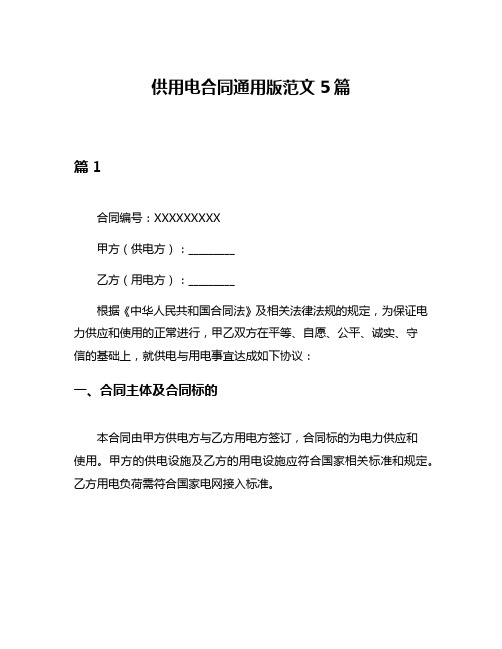 供用电合同通用版范文 5 篇

篇 1

合同编号：XXXXXXXXX

甲方（供电方）：________

乙方（用电方）：________

根据《中华人民共和国合同法》及相关法律法规的规定，为保证电力供应和使用的正常进行，甲乙双方在平等、自愿、公平、诚实、守信的基础上，就供电与用电事宜达成如下协议：

一、合同主体及合同标的

本合同由甲方供电方与乙方用电方签订，合同标的为电力供应和使用。甲方的供电设施及乙方的用电设施应符合国家相关标准和规定。乙方用电负荷需符合国家电网接入标准。